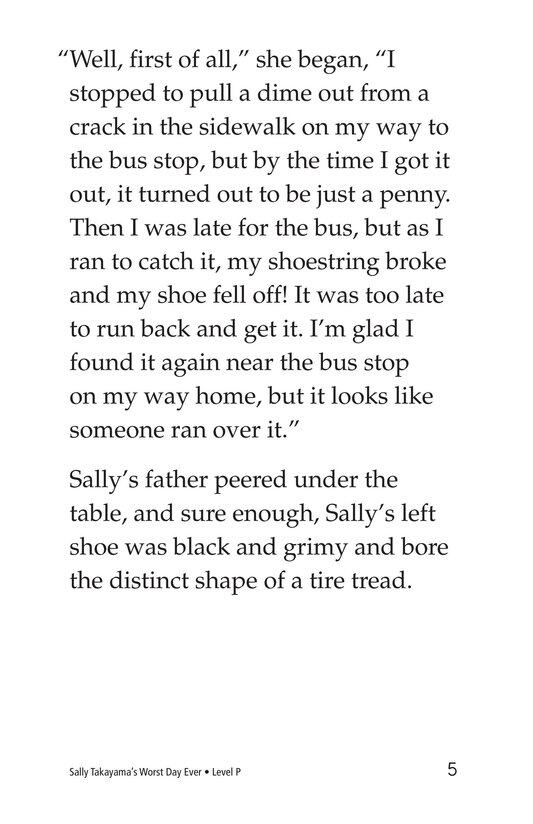 “Well, first of all,” she began, “I stopped to pull a dime out from a crack in the sidewalk on my way to the bus stop, but by the time I got it out, it turned out to be just a penny. Then I was late for the bus, but as I ran to catch it, my shoestring broke and my shoe fell off! It was too late to run back and get it. I’m glad I found it again near the bus stop on my way home, but it looks like someone ran over it.”

Sally’s father peered under the table, and sure enough, Sally’s left shoe was black and grimy and bore the distinct shape of a tire tread.

Sally Takayama’s Worst Day Ever • Level P

5